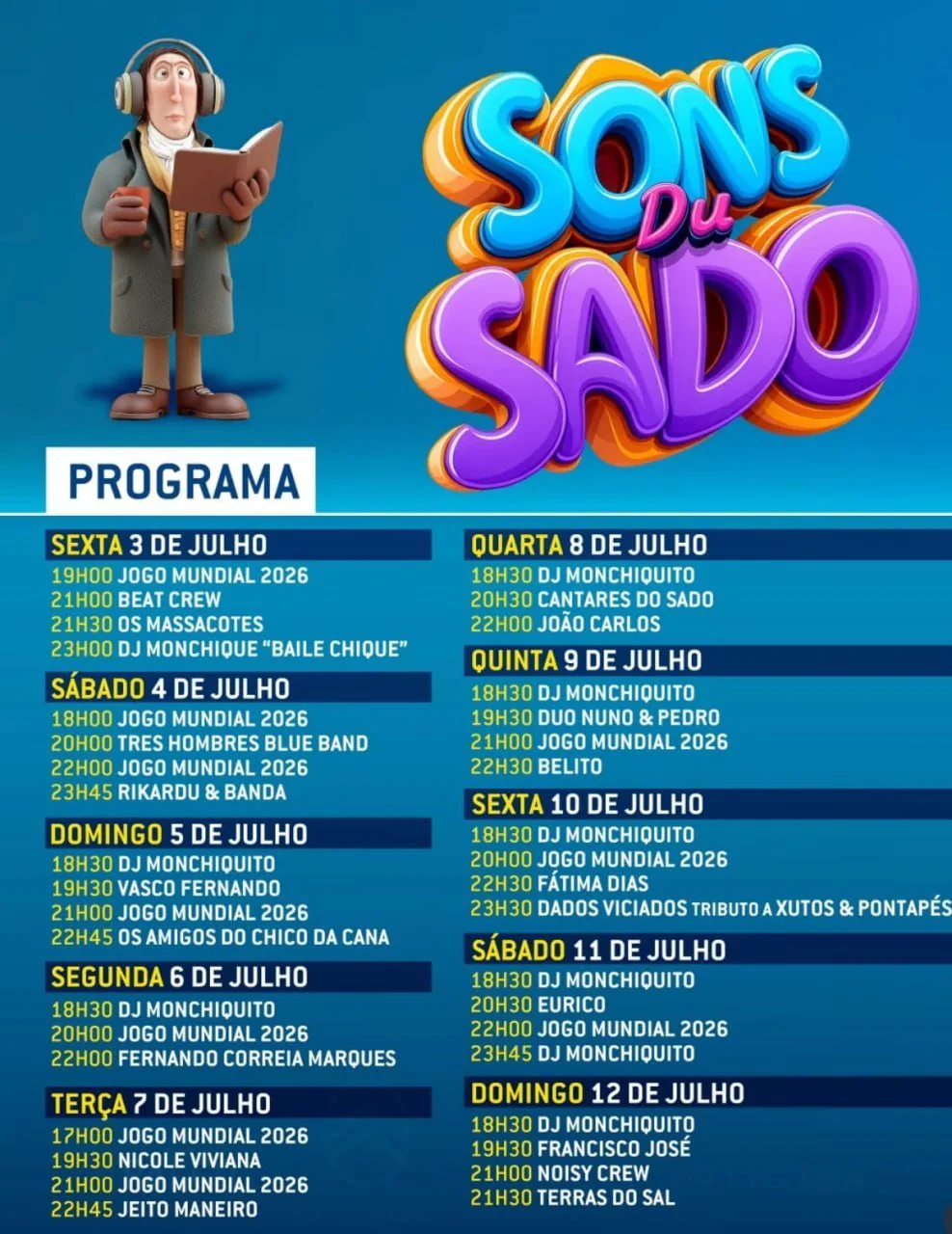 SONS Du SADO

PROGRAMA

SEXTA 3 DE JULHO
19H00 JOGO MUNDIAL 2026
21H00 BEAT CREW
21H30 OS MASSACOTES
23H00 DJ MONCHIQUE "BAILE CHIQUE"

SÁBADO 4 DE JULHO
18H00 JOGO MUNDIAL 2026
20H00 TRES HOMBRES BLUE BAND
22H00 JOGO MUNDIAL 2026
23H45 RIKARDU & BANDA

DOMINGO 5 DE JULHO
18H30 DJ MONCHIQUITO
19H30 VASCO FERNANDO
21H00 JOGO MUNDIAL 2026
22H45 OS AMIGOS DO CHICO DA CANA

SEGUNDA 6 DE JULHO
18H30 DJ MONCHIQUITO
20H00 JOGO MUNDIAL 2026
22H00 FERNANDO CORREIA MARQUES

TERÇA 7 DE JULHO
17H00 JOGO MUNDIAL 2026
19H30 NICOLE VIVIANA
21H00 JOGO MUNDIAL 2026
22H45 JEITO MANEIRO

QUARTA 8 DE JULHO
18H30 DJ MONCHIQUITO
20H30 CANTARES DO SADO
22H00 JOÃO CARLOS

QUINTA 9 DE JULHO
18H30 DJ MONCHIQUITO
19H30 DUO NUNO & PEDRO
21H00 JOGO MUNDIAL 2026
22H30 BELITO

SEXTA 10 DE JULHO
18H30 DJ MONCHIQUITO
20H00 JOGO MUNDIAL 2026
22H30 FÁTIMA DIAS
23H30 DADOS VICIADOS TRIBUTO A XUTOS & PONTAPÉS

SÁBADO 11 DE JULHO
18H30 DJ MONCHIQUITO
20H30 EURICO
22H00 JOGO MUNDIAL 2026
23H45 DJ MONCHIQUITO

DOMINGO 12 DE JULHO
18H30 DJ MONCHIQUITO
19H30 FRANCISCO JOSÉ
21H00 NOISY CREW
21H30 TERRAS DO SAL